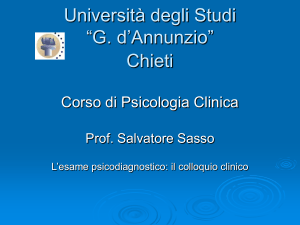 Università degli Studi
“G. d’Annunzio”
Chieti

Corso di Psicologia Clinica

Prof. Salvatore Sasso

L’esame psicodiagnostico: il colloquio clinico